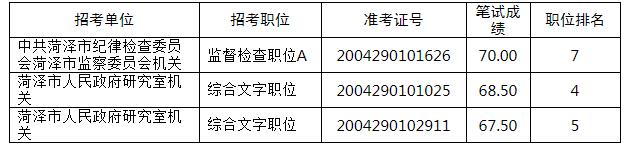 | 招考单位 | 招考职位 | 准考证号 | 笔试成绩 | 职位排名 |
|---|---|---|---|---|
| 中共菏泽市纪律检查委员会菏泽市监察委员会机关 | 监督检查职位A | 2004290101626 | 70.00 | 7 |
| 菏泽市人民政府研究室机关 | 综合文字职位 | 2004290101025 | 68.50 | 4 |
| 菏泽市人民政府研究室机关 | 综合文字职位 | 2004290102911 | 67.50 | 5 |